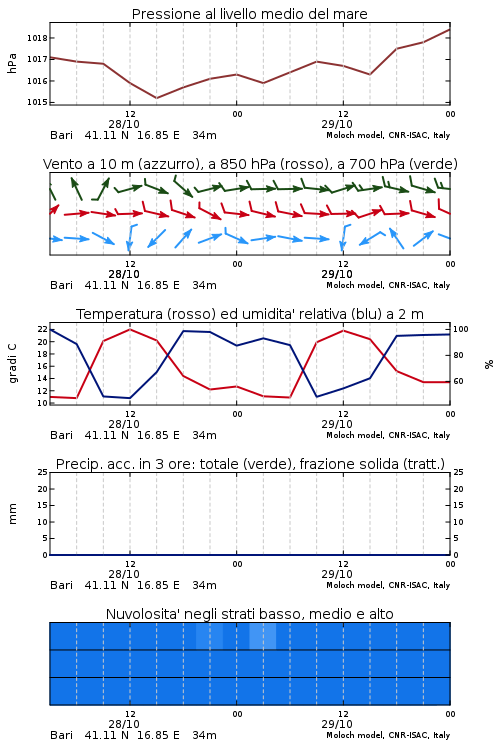 Pressione al livello medio del mare

hPa

1018
1017
1016
1015

12
28/10
00
12
29/10
00

Bari 41.11 N 16.85 E 34m
Moloch model, CNR-ISAC, Italy

Vento a 10 m (azzurro), a 850 hPa (rosso), a 700 hPa (verde)

12
28/10
00
12
29/10
00

Bari 41.11 N 16.85 E 34m
Moloch model, CNR-ISAC, Italy

Temperatura (rosso) ed umidita' relativa (blu) a 2 m

gradi C

22
20
18
16
14
12
10

100
80
60

%

12
28/10
00
12
29/10
00

Bari 41.11 N 16.85 E 34m
Moloch model, CNR-ISAC, Italy

Precip. acc. in 3 ore: totale (verde), frazione solida (tratt.)

mm

25
20
15
10
5
0

25
20
15
10
5
0

12
28/10
00
12
29/10
00

Bari 41.11 N 16.85 E 34m
Moloch model, CNR-ISAC, Italy

Nuvolosita' negli strati basso, medio e alto

12
28/10
00
12
29/10
00

Bari 41.11 N 16.85 E 34m
Moloch model, CNR-ISAC, Italy